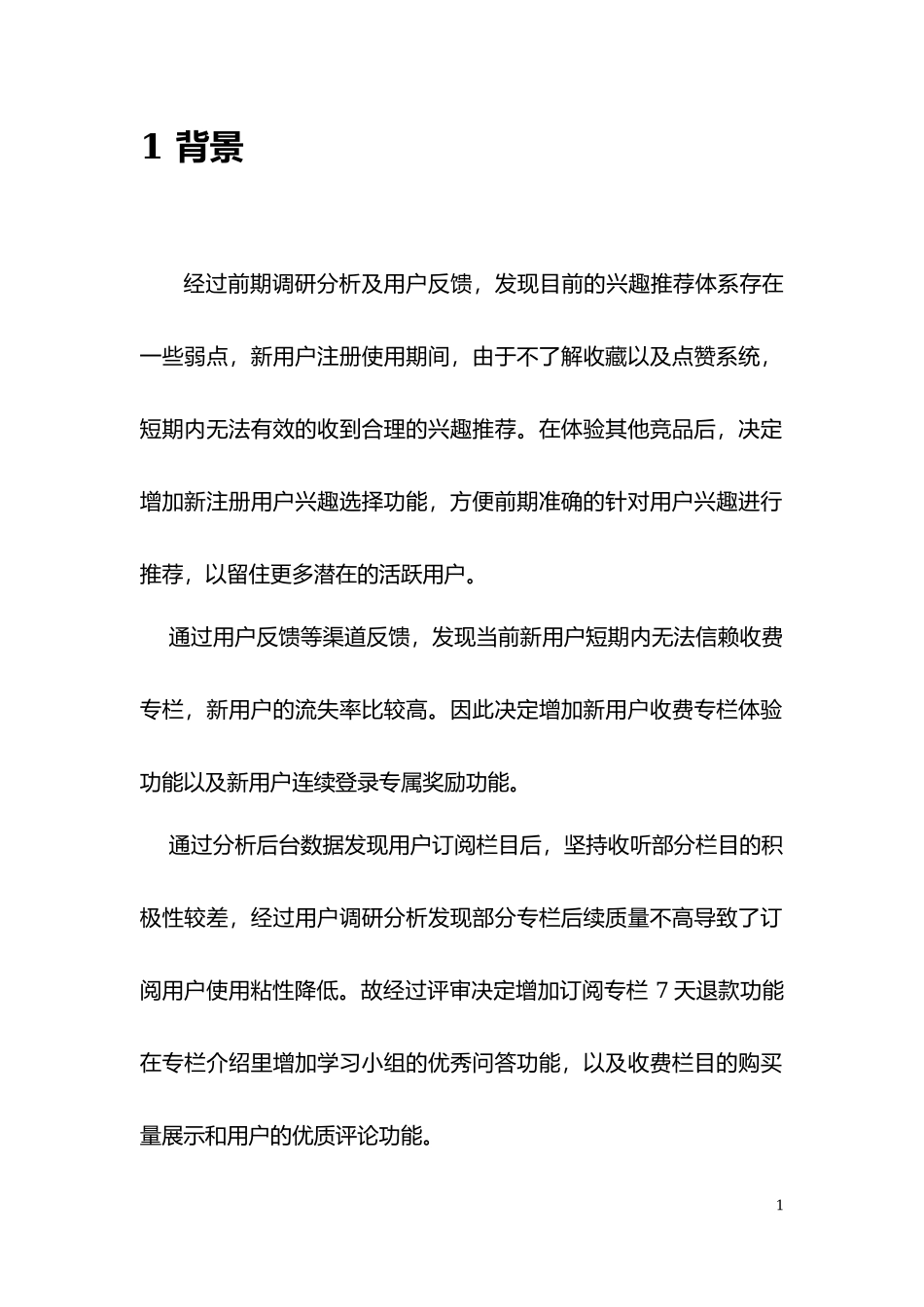 1 背景

经过前期调研分析及用户反馈，发现目前的兴趣推荐体系存在一些弱点，新用户注册使用期间，由于不了解收藏以及点赞系统，短期内无法有效的收到合理的兴趣推荐。在体验其他竞品后，决定增加新注册用户兴趣选择功能，方便前期准确的针对用户兴趣进行推荐，以留住更多潜在的活跃用户。

通过用户反馈等渠道反馈，发现当前新用户短期内无法信赖收费专栏，新用户的流失率比较高。因此决定增加新用户收费专栏体验功能以及新用户连续登录专属奖励功能。

通过分析后台数据发现用户订阅栏目后，坚持收听部分栏目的积极性较差，经过用户调研分析发现部分专栏后续质量不高导致了订阅用户使用粘性降低。故经过评审决定增加订阅专栏 7 天退款功能在专栏介绍里增加学习小组的优秀问答功能，以及收费栏目的购买量展示和用户的优质评论功能。

1